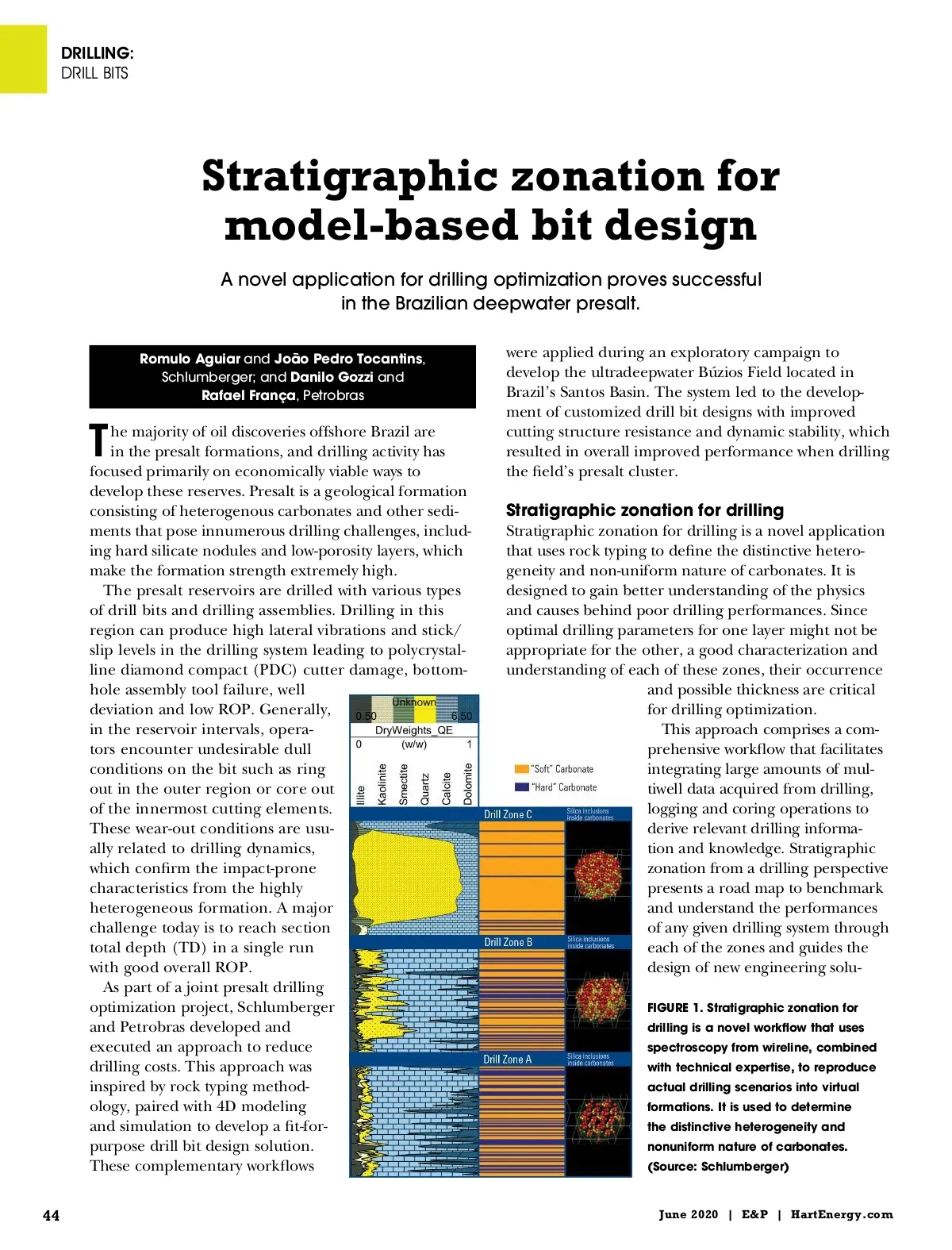 DRILLING:
DRILL BITS

Stratigraphic zonation for model-based bit design

A novel application for drilling optimization proves successful in the Brazilian deepwater presalt.

Romulo Aguiar and João Pedro Tocantins, Schlumberger; and Danilo Gozzi and Rafael França, Petrobras

The majority of oil discoveries offshore Brazil are in the presalt formations, and drilling activity has focused primarily on economically viable ways to develop these reserves. Presalt is a geological formation consisting of heterogenous carbonates and other sediments that pose innumerous drilling challenges, including hard silicate nodules and low-porosity layers, which make the formation strength extremely high.

The presalt reservoirs are drilled with various types of drill bits and drilling assemblies. Drilling in this region can produce high lateral vibrations and stick/slip levels in the drilling system leading to polycrystalline diamond compact (PDC) cutter damage, bottomhole assembly tool failure, well deviation and low ROP. Generally, in the reservoir intervals, operators encounter undesirable dull conditions on the bit such as ring out in the outer region or core out of the innermost cutting elements. These wear-out conditions are usually related to drilling dynamics, which confirm the impact-prone characteristics from the highly heterogeneous formation. A major challenge today is to reach section total depth (TD) in a single run with good overall ROP.

As part of a joint presalt drilling optimization project, Schlumberger and Petrobras developed and executed an approach to reduce drilling costs. This approach was inspired by rock typing methodology, paired with 4D modeling and simulation to develop a fit-for-purpose drill bit design solution. These complementary workflows were applied during an exploratory campaign to develop the ultradeepwater Búzios Field located in Brazil's Santos Basin. The system led to the development of customized drill bit designs with improved cutting structure resistance and dynamic stability, which resulted in overall improved performance when drilling the field's presalt cluster.

Stratigraphic zonation for drilling
Stratigraphic zonation for drilling is a novel application that uses rock typing to define the distinctive heterogeneity and non-uniform nature of carbonates. It is designed to gain better understanding of the physics and causes behind poor drilling performances. Since optimal drilling parameters for one layer might not be appropriate for the other, a good characterization and understanding of each of these zones, their occurrence and possible thickness are critical for drilling optimization.

This approach comprises a comprehensive workflow that facilitates integrating large amounts of multiwell data acquired from drilling, logging and coring operations to derive relevant drilling information and knowledge. Stratigraphic zonation from a drilling perspective presents a road map to benchmark and understand the performances of any given drilling system through each of the zones and guides the design of new engineering solu-

Unknown
0.50 6.50
DryWeights_QE
0 (w/w) 1
Illite Kaolinite Smectite Quartz Calcite Dolomite
"Soft" Carbonate
"Hard" Carbonate
Drill Zone C
Silica inclusions inside carbonates
Drill Zone B
Silica inclusions inside carbonates
Drill Zone A
Silica inclusions inside carbonates

FIGURE 1. Stratigraphic zonation for drilling is a novel workflow that uses spectroscopy from wireline, combined with technical expertise, to reproduce actual drilling scenarios into virtual formations. It is used to determine the distinctive heterogeneity and nonuniform nature of carbonates. (Source: Schlumberger)

44

June 2020 | E&P | HartEnergy.com